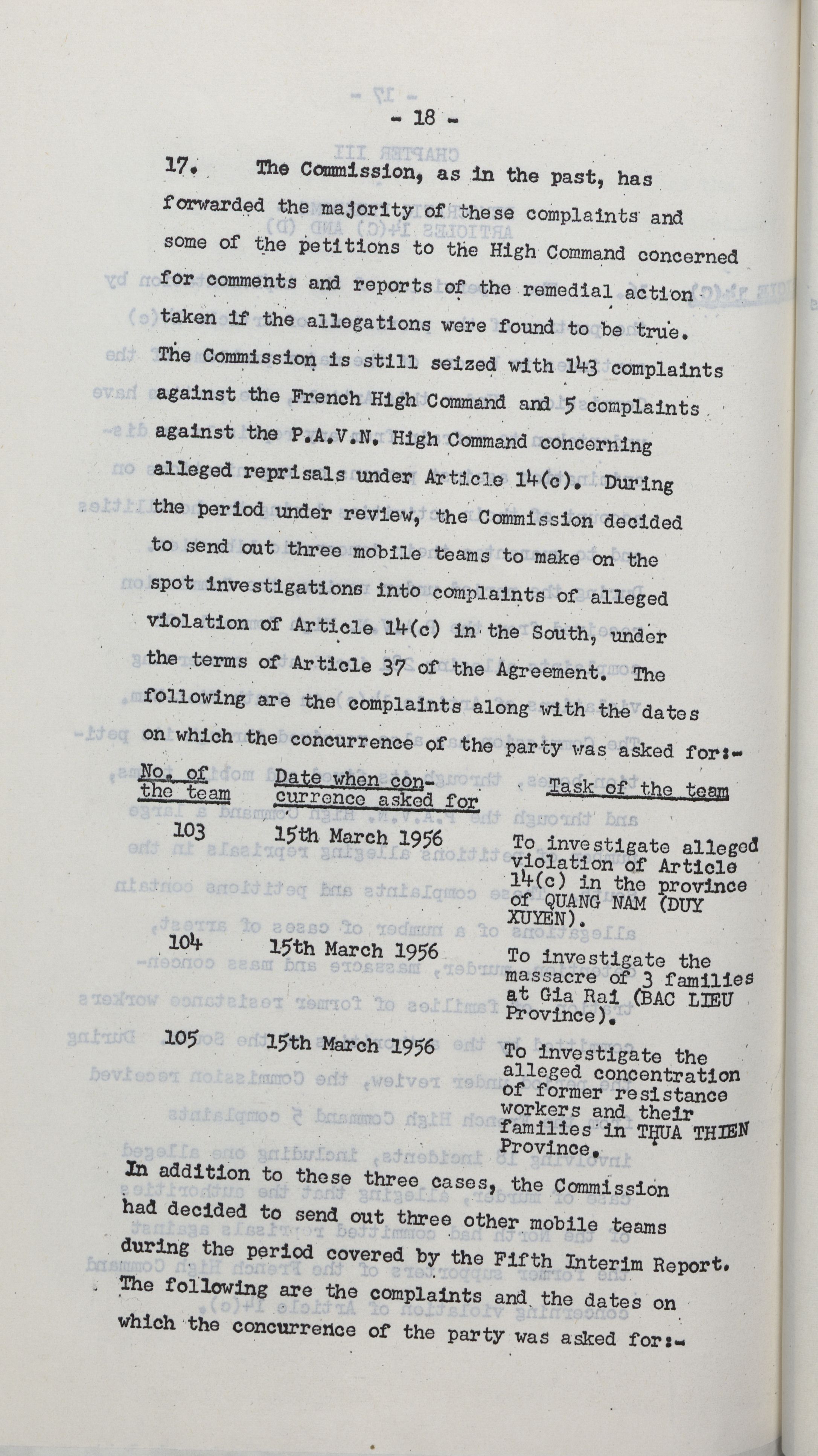 - 18 -

17. The Commission, as in the past, has forwarded the majority of these complaints and some of the petitions to the High Command concerned for comments and reports of the remedial action taken if the allegations were found to be true. The Commission is still seized with 143 complaints against the French High Command and 5 complaints against the P.A.V.N. High Command concerning alleged reprisals under Article 14(c). During the period under review, the Commission decided to send out three mobile teams to make on the spot investigations into complaints of alleged violation of Article 14(c) in the South, under the terms of Article 37 of the Agreement. The following are the complaints along with the dates on which the concurrence of the party was asked for:-

| No. of the team | Date when concurrence asked for | Task of the team |
|---|---|---|
| 103 | 15th March 1956 | To investigate alleged violation of Article 14(c) in the province of QUANG NAM (DUY XUYEN). |
| 104 | 15th March 1956 | To investigate the massacre of 3 families at Gia Rai (BAC LIEU Province). |
| 105 | 15th March 1956 | To investigate the alleged concentration of former resistance workers and their families in THUA THIEN Province. |

In addition to these three cases, the Commission had decided to send out three other mobile teams during the period covered by the Fifth Interim Report. The following are the complaints and the dates on which the concurrence of the party was asked for:-